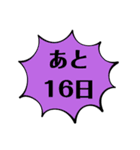 あと
16日